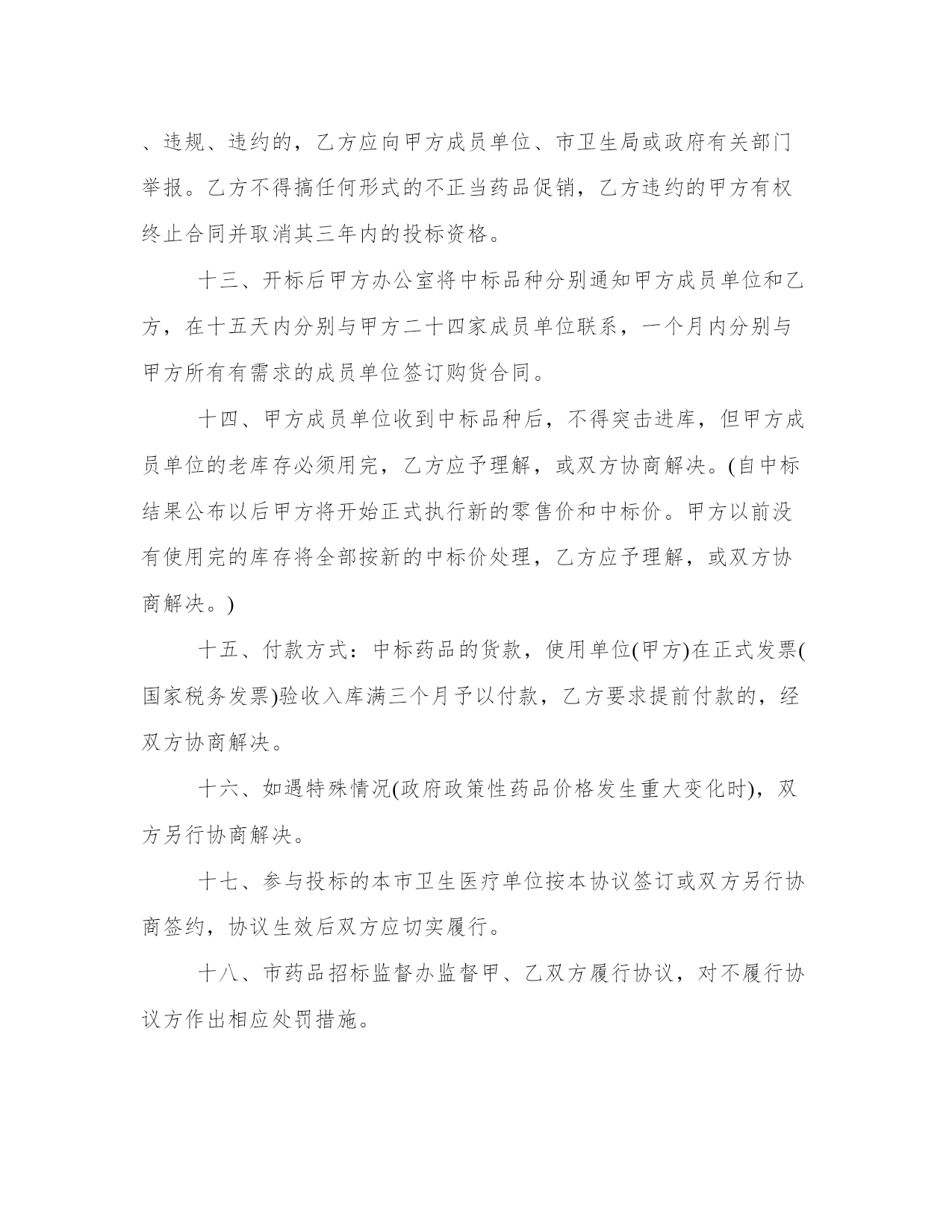 、违规、违约的，乙方应向甲方成员单位、市卫生局或政府有关部门举报。乙方不得搞任何形式的不正当药品促销，乙方违约的甲方有权终止合同并取消其三年内的投标资格。

十三、开标后甲方办公室将中标品种分别通知甲方成员单位和乙方，在十五天内分别与甲方二十四家成员单位联系，一个月内分别与甲方所有有需求的成员单位签订购货合同。

十四、甲方成员单位收到中标品种后，不得突击进库，但甲方成员单位的老库存必须用完，乙方应予理解，或双方协商解决。(自中标结果公布以后甲方将开始正式执行新的零售价和中标价。甲方以前没有使用完的库存将全部按新的中标价处理，乙方应予理解，或双方协商解决。)

十五、付款方式：中标药品的货款，使用单位(甲方)在正式发票(国家税务发票)验收入库满三个月予以付款，乙方要求提前付款的，经双方协商解决。

十六、如遇特殊情况(政府政策性药品价格发生重大变化时)，双方另行协商解决。

十七、参与投标的本市卫生医疗单位按本协议签订或双方另行协商签约，协议生效后双方应切实履行。

十八、市药品招标监督办监督甲、乙双方履行协议，对不履行协议方作出相应处罚措施。